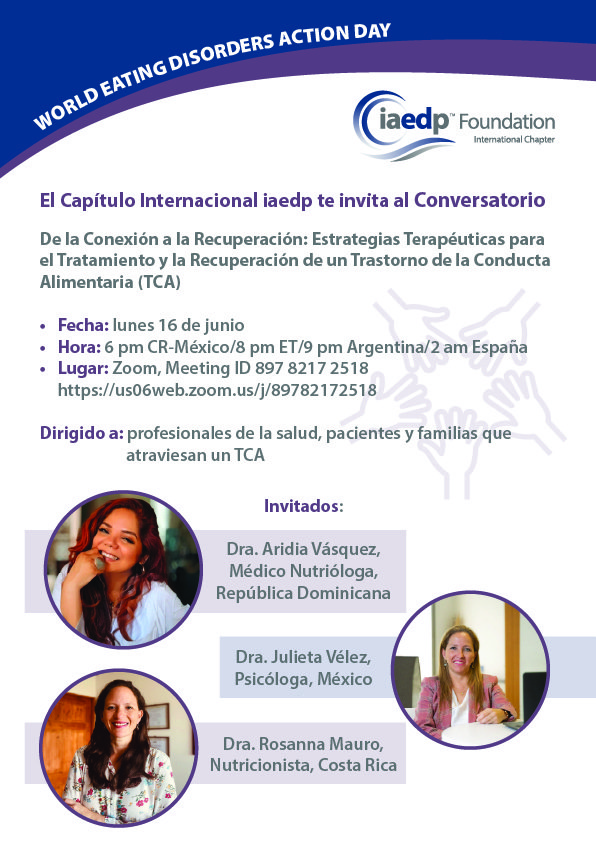 WORLD EATING DISORDERS ACTION DAY

iaedp™ Foundation
International Chapter

El Capítulo Internacional iaedp te invita al Conversatorio

De la Conexión a la Recuperación: Estrategias Terapéuticas para el Tratamiento y la Recuperación de un Trastorno de la Conducta Alimentaria (TCA)

• Fecha: lunes 16 de junio
• Hora: 6 pm CR-México/8 pm ET/9 pm Argentina/2 am España
• Lugar: Zoom, Meeting ID 897 8217 2518
https://us06web.zoom.us/j/89782172518

Dirigido a: profesionales de la salud, pacientes y familias que atraviesan un TCA

Invitados:

Dra. Aridia Vásquez,
Médico Nutrióloga,
República Dominicana

Dra. Julieta Vélez,
Psicóloga, México

Dra. Rosanna Mauro,
Nutricionista, Costa Rica